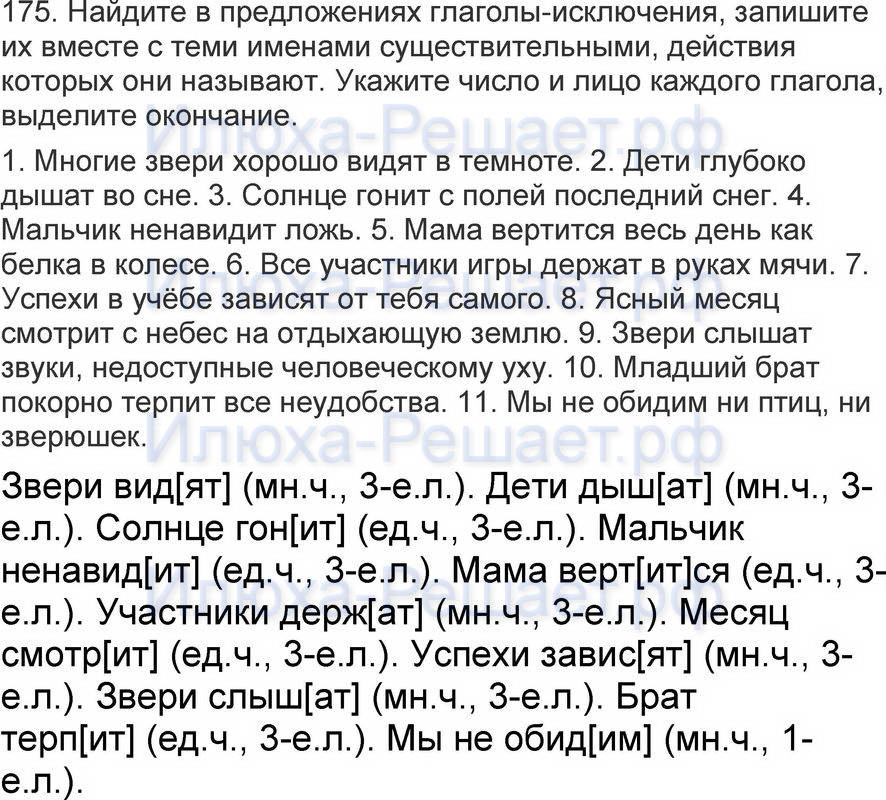 175. Найдите в предложениях глаголы-исключения, запишите их вместе с теми именами существительными, действия которых они называют. Укажите число и лицо каждого глагола, выделите окончание.

1. Многие звери хорошо видят в темноте. 2. Дети глубоко дышат во сне. 3. Солнце гонит с полей последний снег. 4. Мальчик ненавидит ложь. 5. Мама вертится весь день как белка в колесе. 6. Все участники игры держат в руках мячи. 7. Успехи в учёбе зависят от тебя самого. 8. Ясный месяц смотрит с небес на отдыхающую землю. 9. Звери слышат звуки, недоступные человеческому уху. 10. Младший брат покорно терпит все неудобства. 11. Мы не обидим ни птиц, ни зверюшек.

Илюха-Решает.рф

Звери вид[ят] (мн.ч., 3-е.л.). Дети дыш[ат] (мн.ч., 3-е.л.). Солнце гон[ит] (ед.ч., 3-е.л.). Мальчик ненавид[ит] (ед.ч., 3-е.л.). Мама верт[ит]ся (ед.ч., 3-е.л.). Участники держ[ат] (мн.ч., 3-е.л.). Месяц смотр[ит] (ед.ч., 3-е.л.). Успехи завис[ят] (мн.ч., 3-е.л.). Звери слыш[ат] (мн.ч., 3-е.л.). Брат терп[ит] (ед.ч., 3-е.л.). Мы не обид[им] (мн.ч., 1-е.л.).